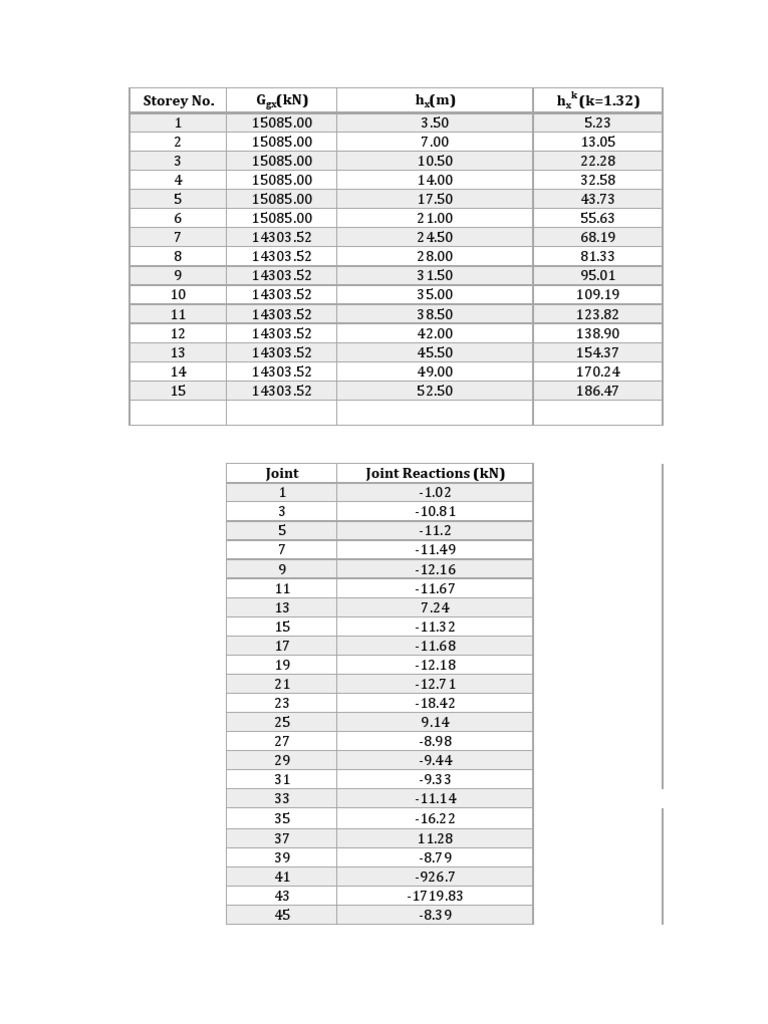 | Storey No. | $G_{gx}$(kN) | $h_x$(m) | $h_x^k$(k=1.32) |
|---|---|---|---|
| 1 | 15085.00 | 3.50 | 5.23 |
| 2 | 15085.00 | 7.00 | 13.05 |
| 3 | 15085.00 | 10.50 | 22.28 |
| 4 | 15085.00 | 14.00 | 32.58 |
| 5 | 15085.00 | 17.50 | 43.73 |
| 6 | 15085.00 | 21.00 | 55.63 |
| 7 | 14303.52 | 24.50 | 68.19 |
| 8 | 14303.52 | 28.00 | 81.33 |
| 9 | 14303.52 | 31.50 | 95.01 |
| 10 | 14303.52 | 35.00 | 109.19 |
| 11 | 14303.52 | 38.50 | 123.82 |
| 12 | 14303.52 | 42.00 | 138.90 |
| 13 | 14303.52 | 45.50 | 154.37 |
| 14 | 14303.52 | 49.00 | 170.24 |
| 15 | 14303.52 | 52.50 | 186.47 |
| | | | |

| Joint | Joint Reactions (kN) |
|---|---|
| 1 | -1.02 |
| 3 | -10.81 |
| 5 | -11.2 |
| 7 | -11.49 |
| 9 | -12.16 |
| 11 | -11.67 |
| 13 | 7.24 |
| 15 | -11.32 |
| 17 | -11.68 |
| 19 | -12.18 |
| 21 | -12.71 |
| 23 | -18.42 |
| 25 | 9.14 |
| 27 | -8.98 |
| 29 | -9.44 |
| 31 | -9.33 |
| 33 | -11.14 |
| 35 | -16.22 |
| 37 | 11.28 |
| 39 | -8.79 |
| 41 | -926.7 |
| 43 | -1719.83 |
| 45 | -8.39 |